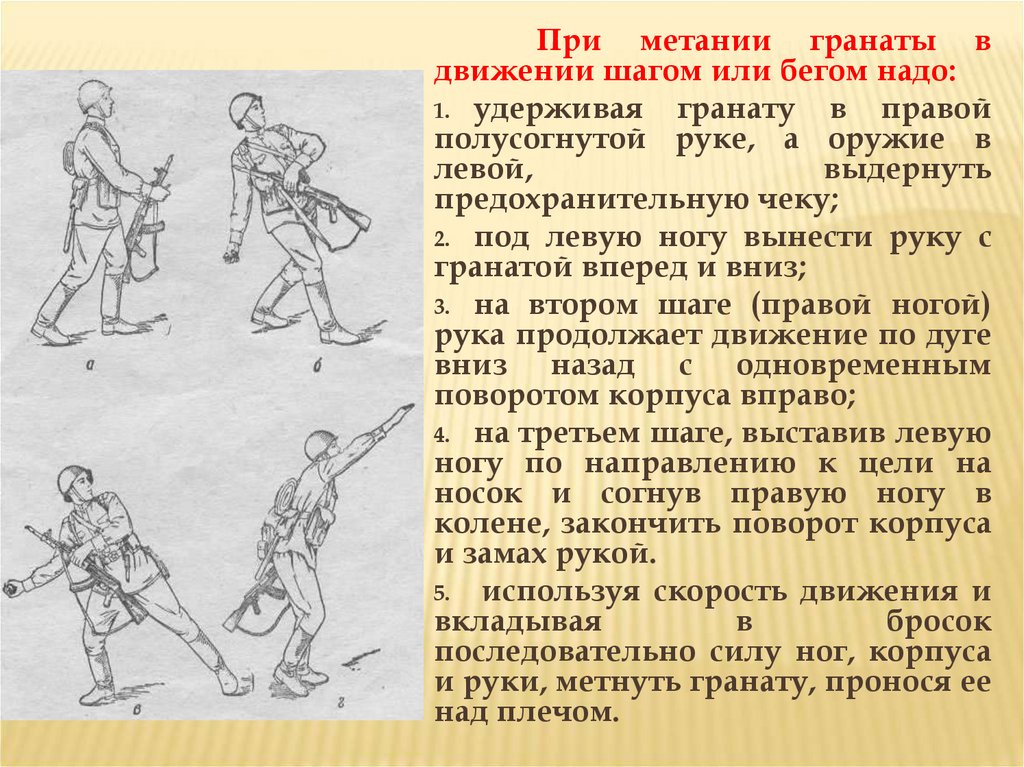 а

б

в

г

При метании гранаты в движении шагом или бегом надо:

1. удерживая гранату в правой полусогнутой руке, а оружие в левой, выдернуть предохранительную чеку;

2. под левую ногу вынести руку с гранатой вперед и вниз;

3. на втором шаге (правой ногой) рука продолжает движение по дуге вниз назад с одновременным поворотом корпуса вправо;

4. на третьем шаге, выставив левую ногу по направлению к цели на носок и согнув правую ногу в колене, закончить поворот корпуса и замах рукой.

5. используя скорость движения и вкладывая в бросок последовательно силу ног, корпуса и руки, метнуть гранату, пронося ее над плечом.